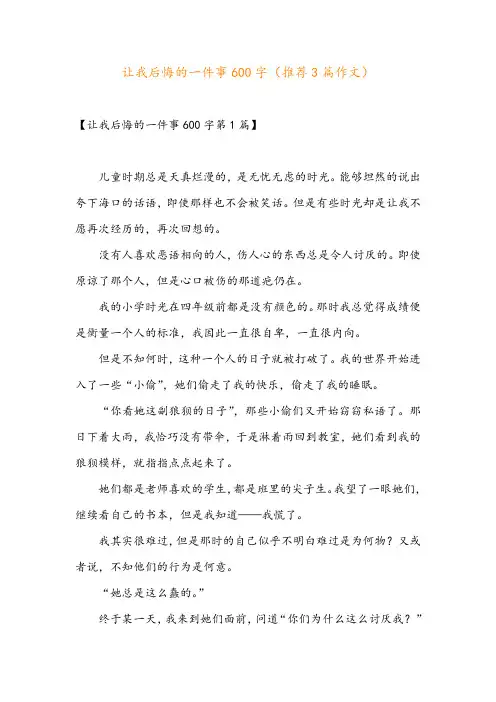 让我后悔的一件事600字（推荐3篇作文）

【让我后悔的一件事600字第1篇】

儿童时期总是天真烂漫的，是无忧无虑的时光。能够坦然的说出夸下海口的话语，即使那样也不会被笑话。但是有些时光却是让我不愿再次经历的，再次回想的。

没有人喜欢恶语相向的人，伤人心的东西总是令人讨厌的。即使原谅了那个人，但是心口被伤的那道疤仍在。

我的小学时光在四年级前都是没有颜色的。那时我总觉得成绩便是衡量一个人的标准，我因此一直很自卑，一直很内向。

但是不知何时，这种一个人的日子就被打破了。我的世界开始进入了一些“小偷”，她们偷走了我的快乐，偷走了我的睡眠。

“你看她这副狼狈的日子”，那些小偷们又开始窃窃私语了。那日下着大雨，我恰巧没有带伞，于是淋着雨回到教室，她们看到我的狼狈模样，就指指点点起来了。

她们都是老师喜欢的学生，都是班里的尖子生。我望了一眼她们，继续看自己的书本，但是我知道——我慌了。

我其实很难过，但是那时的自己似乎不明白难过是为何物？又或者说，不知他们的行为是何意。

“她总是这么蠢的。”

终于某一天，我来到她们面前，问道“你们为什么这么讨厌我？”